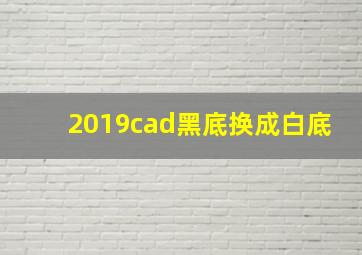 2019cad黑底换成白底